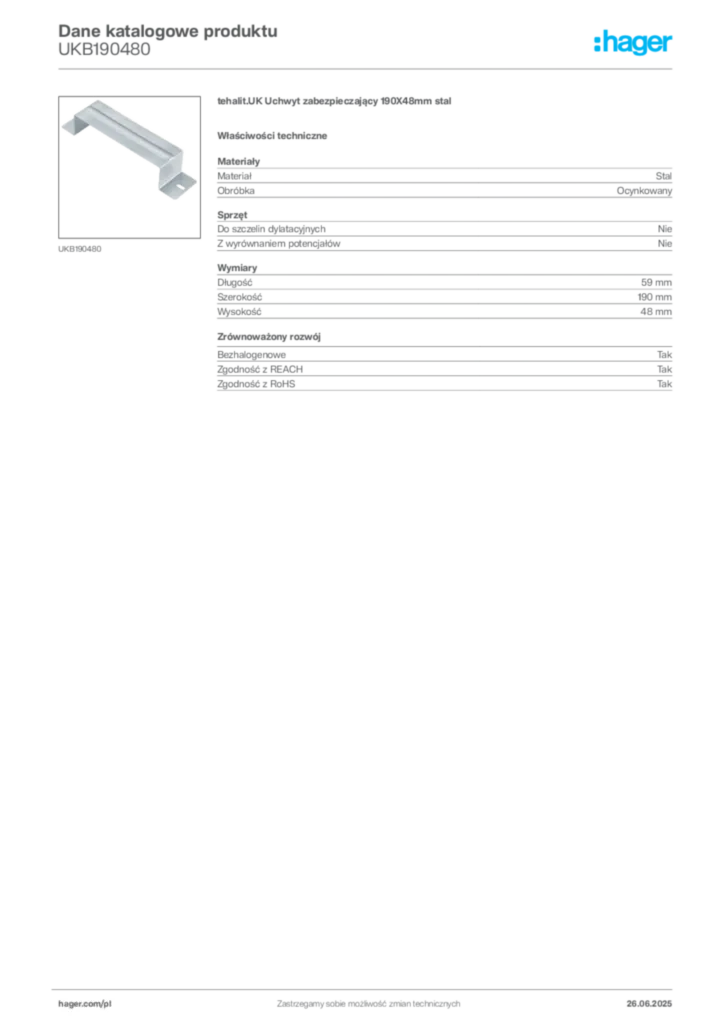 Dane katalogowe produktu
UKB190480

:hager

UKB190480

tehalit.UK Uchwyt zabezpieczający 190X48mm stal

Właściwości techniczne

Materiały

| Materiał | Stal |
|---|---|
| Obróbka | Ocynkowany |

Sprzęt

| Do szczelin dylatacyjnych | Nie |
|---|---|
| Z wyrównaniem potencjałów | Nie |

Wymiary

| Długość | 59 mm |
|---|---|
| Szerokość | 190 mm |
| Wysokość | 48 mm |

Zrównoważony rozwój

| Bezhalogenowe | Tak |
|---|---|
| Zgodność z REACH | Tak |
| Zgodność z RoHS | Tak |

hager.com/pl
Zastrzegamy sobie możliwość zmian technicznych
26.06.2025